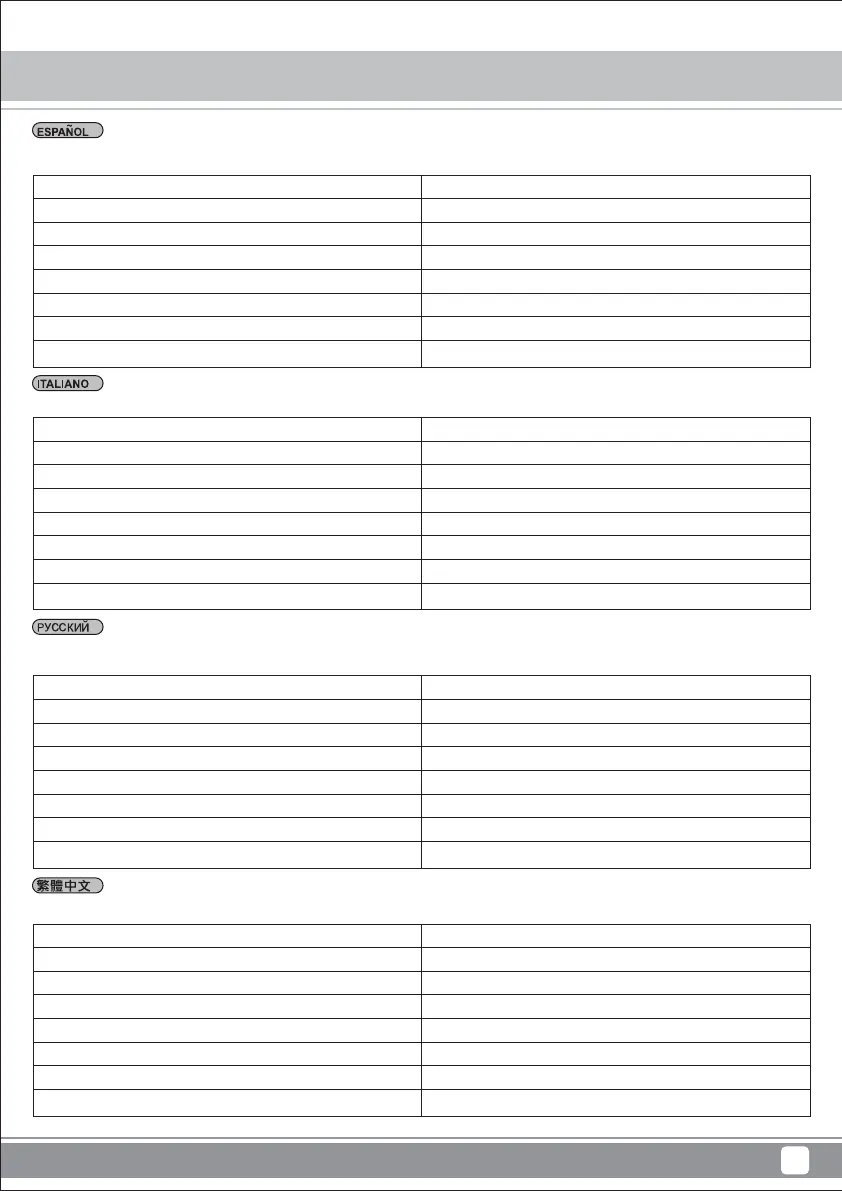 ESPAÑOL

ITALIANO

РУССКИЙ

繁體中文